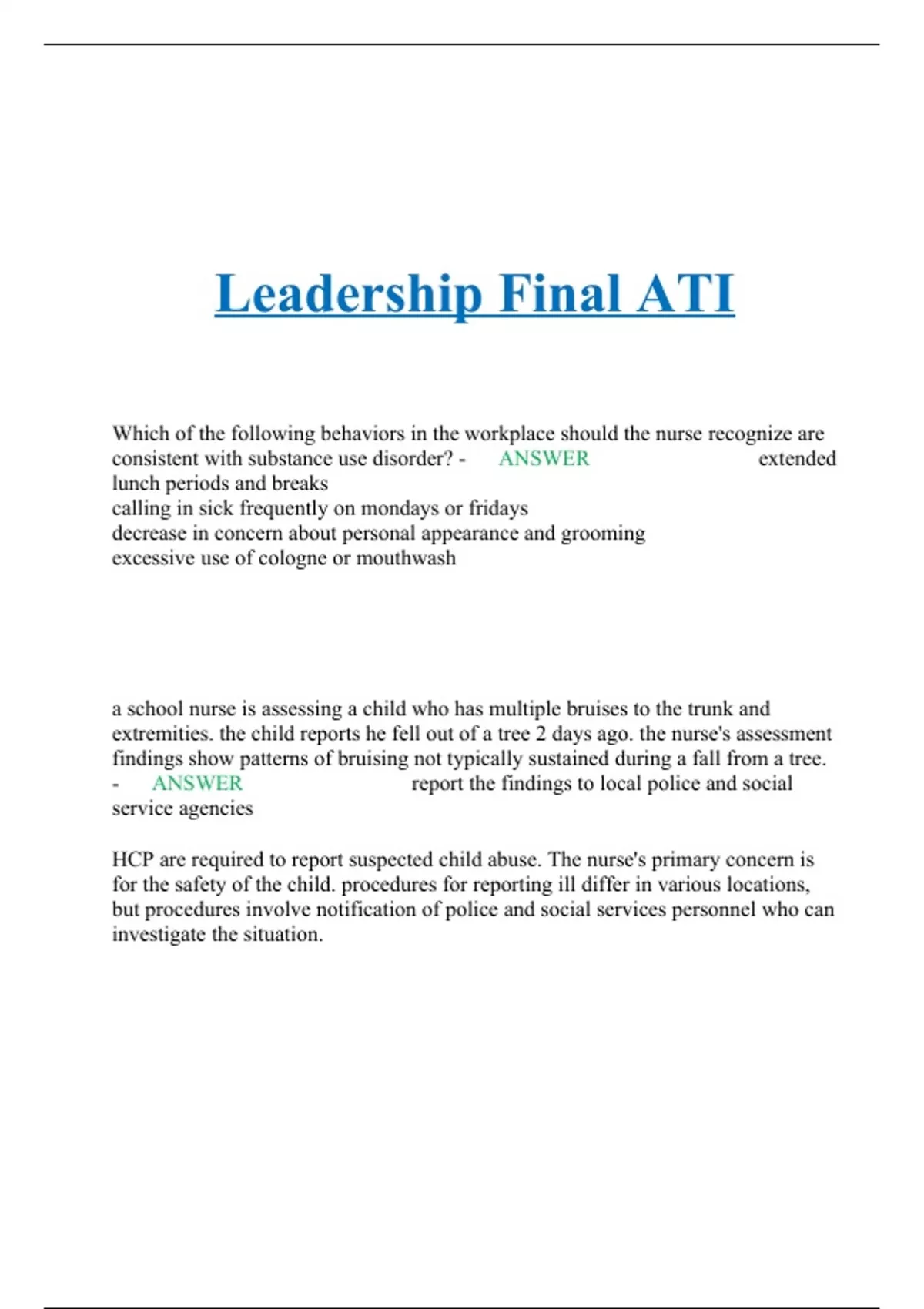 Leadership Final ATI

Which of the following behaviors in the workplace should the nurse recognize are consistent with substance use disorder? - ANSWER extended lunch periods and breaks
calling in sick frequently on mondays or fridays
decrease in concern about personal appearance and grooming
excessive use of cologne or mouthwash

a school nurse is assessing a child who has multiple bruises to the trunk and extremities. the child reports he fell out of a tree 2 days ago. the nurse's assessment findings show patterns of bruising not typically sustained during a fall from a tree. - ANSWER report the findings to local police and social service agencies

HCP are required to report suspected child abuse. The nurse's primary concern is for the safety of the child. procedures for reporting ill differ in various locations, but procedures involve notification of police and social services personnel who can investigate the situation.